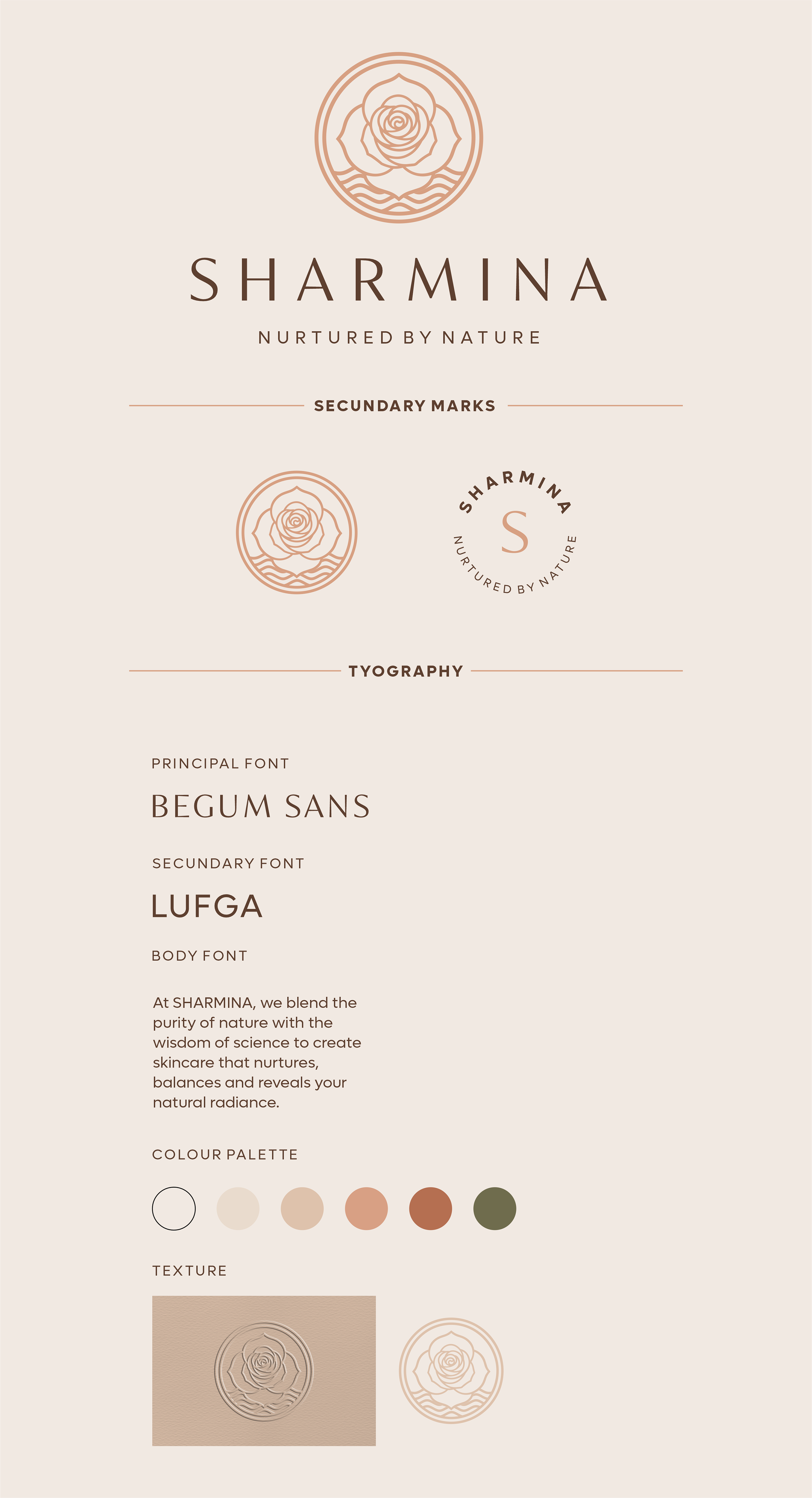 SHARMINA

NURTURED BY NATURE

SECUNDARY MARKS

SHARMINA
S
NURTURED BY NATURE

TYOGRAPHY

PRINCIPAL FONT

BEGUM SANS

SECUNDARY FONT

LUFGA

BODY FONT

At SHARMINA, we blend the purity of nature with the wisdom of science to create skincare that nurtures, balances and reveals your natural radiance.

COLOUR PALETTE

TEXTURE